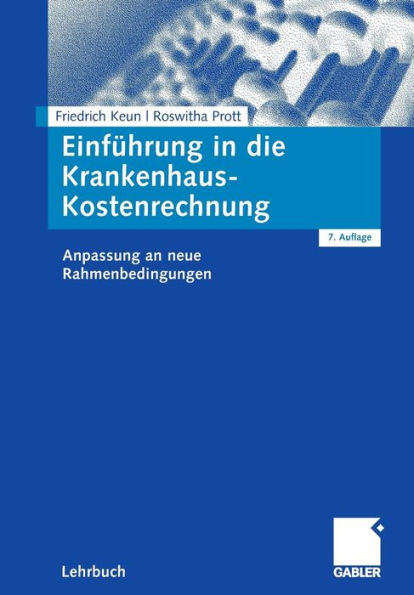 Friedrich Keun | Roswitha Prott

Einführung in die Krankenhaus-Kostenrechnung

7. Auflage

Anpassung an neue Rahmenbedingungen

Lehrbuch

GABLER